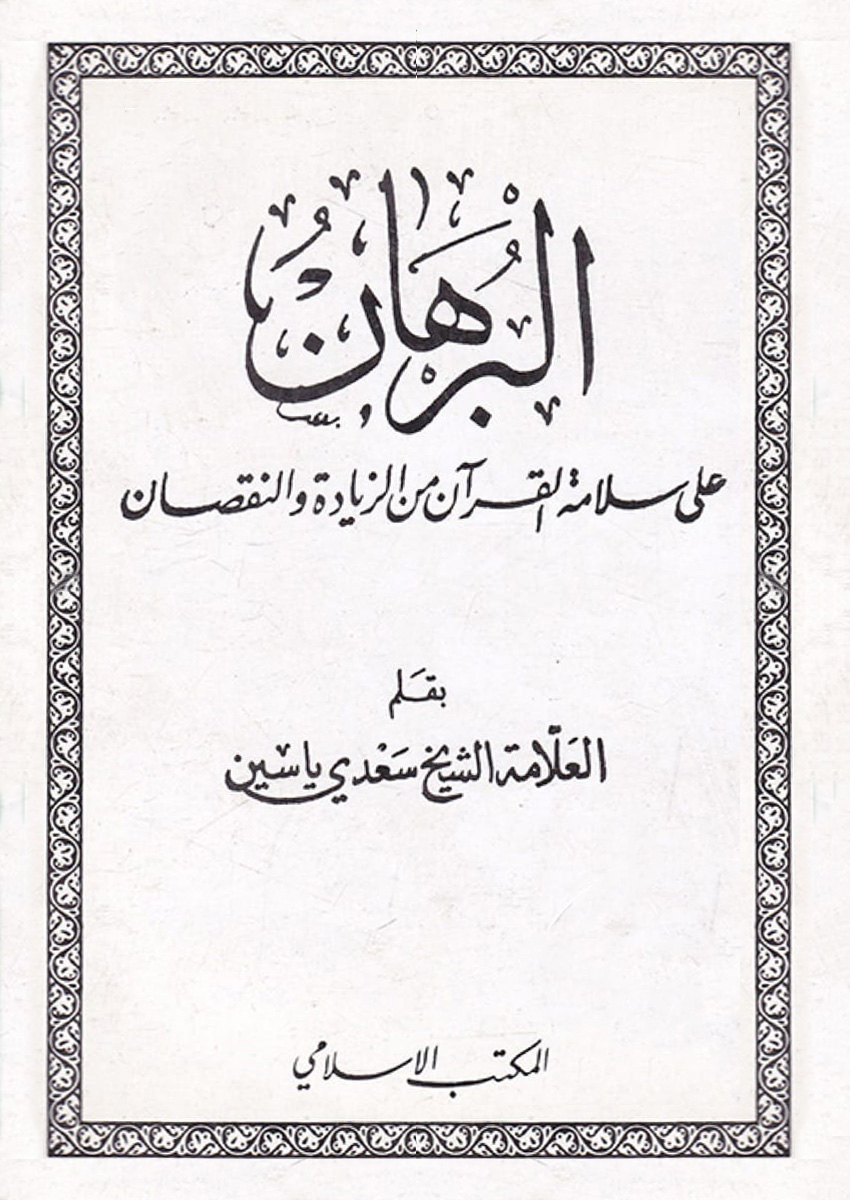 البرهان

على سلامة القرآن من الزيادة والنقصان

بقلم

العلامة الشيخ سعدي ياسين

المكتب الاسلامي